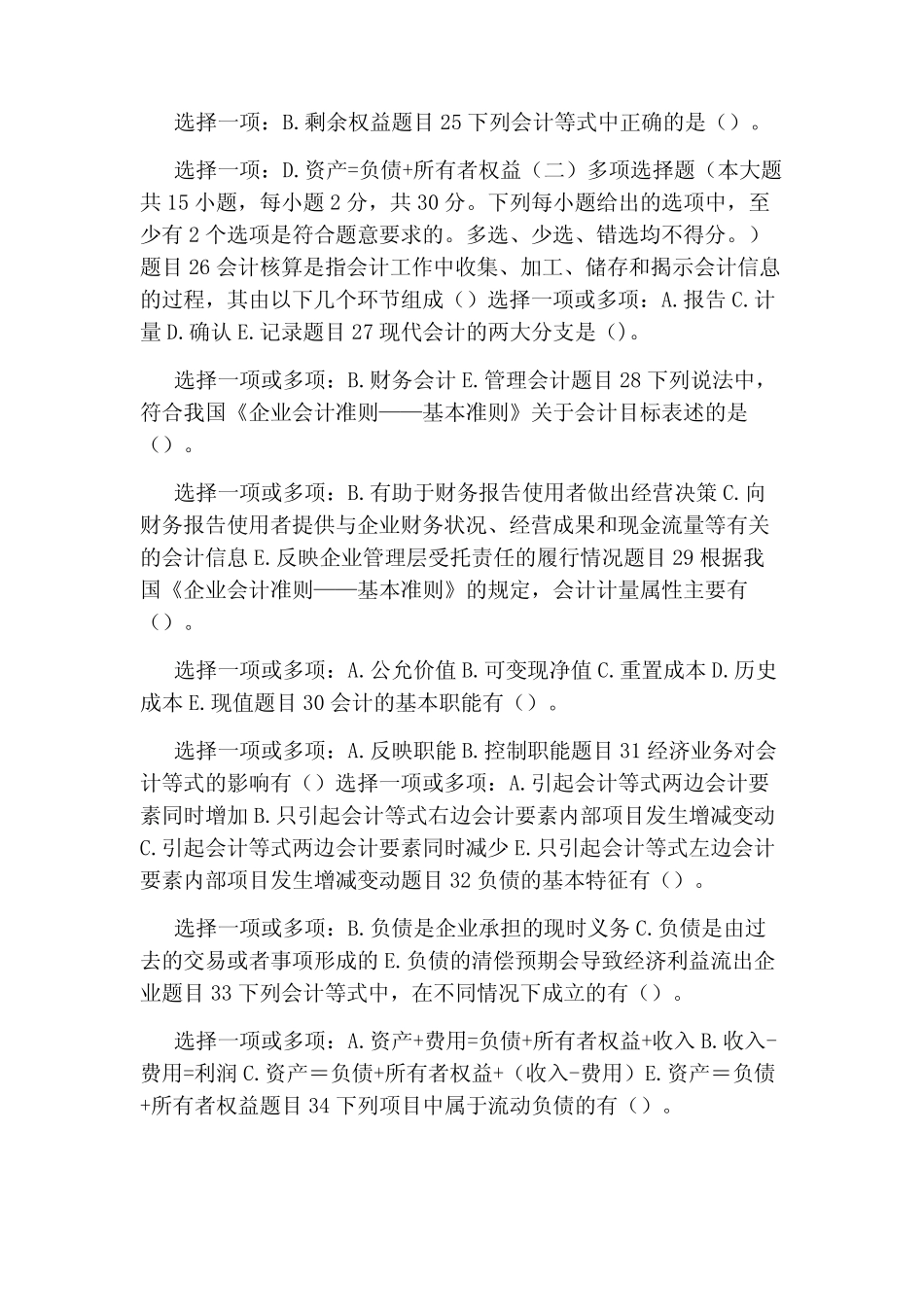 选择一项：B.剩余权益题目25下列会计等式中正确的是（）。

选择一项：D.资产=负债+所有者权益（二）多项选择题（本大题共15小题，每小题2分，共30分。下列每小题给出的选项中，至少有2个选项是符合题意要求的。多选、少选、错选均不得分。）题目26会计核算是指会计工作中收集、加工、储存和揭示会计信息的过程，其由以下几个环节组成（）选择一项或多项：A.报告C.计量D.确认E.记录题目27现代会计的两大分支是()。

选择一项或多项：B.财务会计E.管理会计题目28下列说法中，符合我国《企业会计准则——基本准则》关于会计目标表述的是（）。

选择一项或多项：B.有助于财务报告使用者做出经营决策C.向财务报告使用者提供与企业财务状况、经营成果和现金流量等有关的会计信息E.反映企业管理层受托责任的履行情况题目29根据我国《企业会计准则——基本准则》的规定，会计计量属性主要有（）。

选择一项或多项：A.公允价值B.可变现净值C.重置成本D.历史成本E.现值题目30会计的基本职能有（）。

选择一项或多项：A.反映职能B.控制职能题目31经济业务对会计等式的影响有（）选择一项或多项：A.引起会计等式两边会计要素同时增加B.只引起会计等式右边会计要素内部项目发生增减变动C.引起会计等式两边会计要素同时减少E.只引起会计等式左边会计要素内部项目发生增减变动题目32负债的基本特征有（）。

选择一项或多项：B.负债是企业承担的现时义务C.负债是由过去的交易或者事项形成的E.负债的清偿预期会导致经济利益流出企业题目33下列会计等式中，在不同情况下成立的有（）。

选择一项或多项：A.资产+费用=负债+所有者权益+收入B.收入-费用=利润C.资产＝负债+所有者权益+（收入-费用）E.资产＝负债+所有者权益题目34下列项目中属于流动负债的有（）。